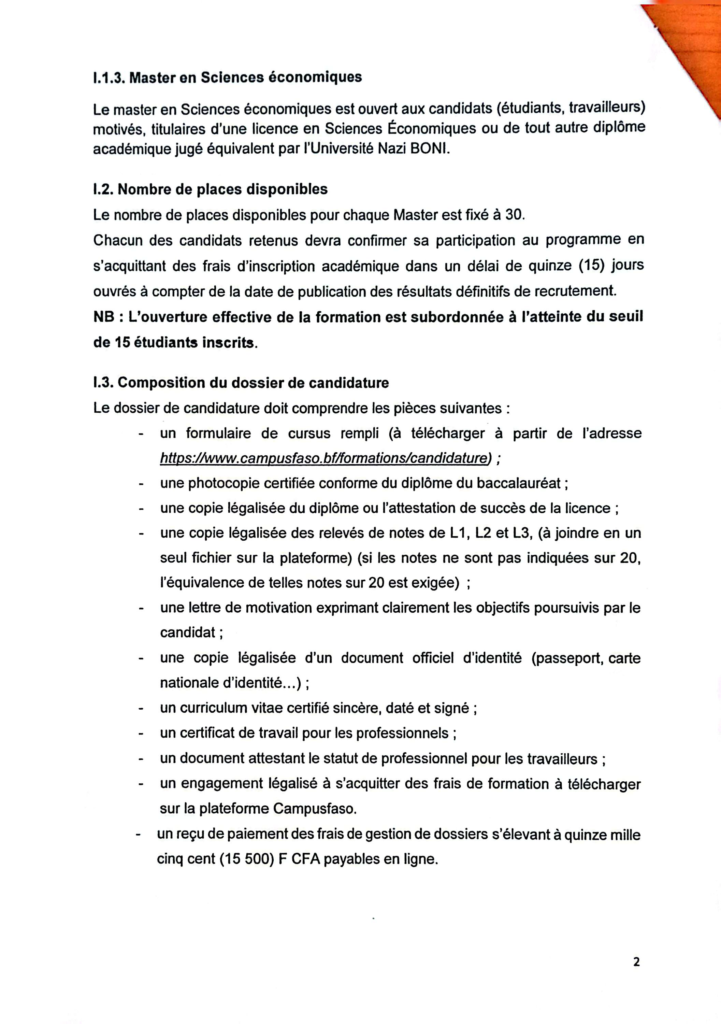 I.1.3. Master en Sciences économiques

Le master en Sciences économiques est ouvert aux candidats (étudiants, travailleurs) motivés, titulaires d'une licence en Sciences Économiques ou de tout autre diplôme académique jugé équivalent par l'Université Nazi BONI.

I.2. Nombre de places disponibles

Le nombre de places disponibles pour chaque Master est fixé à 30.

Chacun des candidats retenus devra confirmer sa participation au programme en s'acquittant des frais d'inscription académique dans un délai de quinze (15) jours ouvrés à compter de la date de publication des résultats définitifs de recrutement.

NB : L'ouverture effective de la formation est subordonnée à l'atteinte du seuil de 15 étudiants inscrits.

I.3. Composition du dossier de candidature

Le dossier de candidature doit comprendre les pièces suivantes :

- un formulaire de cursus rempli (à télécharger à partir de l'adresse https://www.campusfaso.bf/formations/candidature) ;
- une photocopie certifiée conforme du diplôme du baccalauréat ;
- une copie légalisée du diplôme ou l'attestation de succès de la licence ;
- une copie légalisée des relevés de notes de L1, L2 et L3, (à joindre en un seul fichier sur la plateforme) (si les notes ne sont pas indiquées sur 20, l'équivalence de telles notes sur 20 est exigée) ;
- une lettre de motivation exprimant clairement les objectifs poursuivis par le candidat ;
- une copie légalisée d'un document officiel d'identité (passeport, carte nationale d'identité…) ;
- un curriculum vitae certifié sincère, daté et signé ;
- un certificat de travail pour les professionnels ;
- un document attestant le statut de professionnel pour les travailleurs ;
- un engagement légalisé à s'acquitter des frais de formation à télécharger sur la plateforme Campusfaso.
- un reçu de paiement des frais de gestion de dossiers s'élevant à quinze mille cinq cent (15 500) F CFA payables en ligne.

2